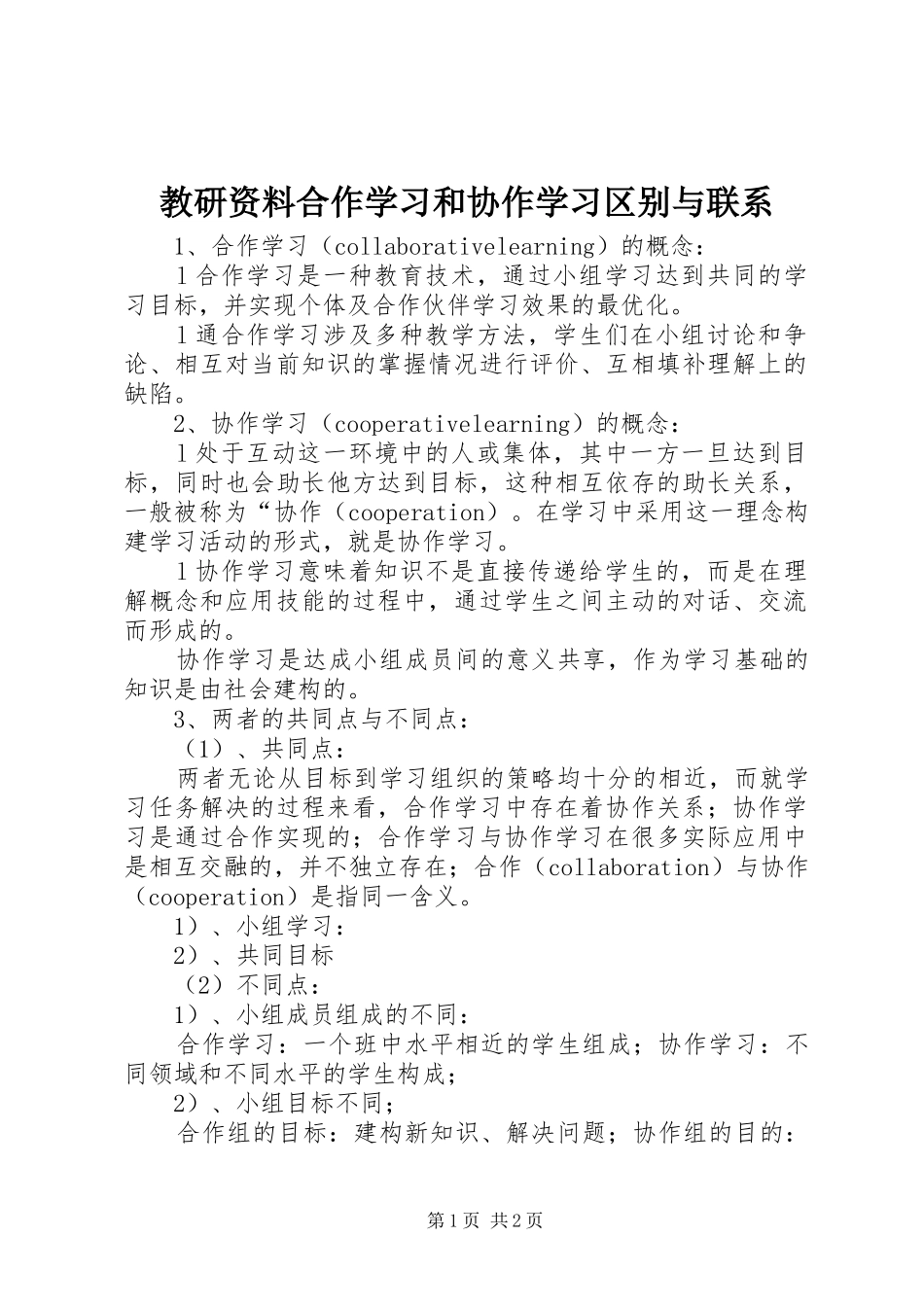 教研资料合作学习和协作学习区别与联系

1、合作学习（collaborativelearning）的概念：

l合作学习是一种教育技术，通过小组学习达到共同的学习目标，并实现个体及合作伙伴学习效果的最优化。

l通合作学习涉及多种教学方法，学生们在小组讨论和争论、相互对当前知识的掌握情况进行评价、互相填补理解上的缺陷。

2、协作学习（cooperativelearning）的概念：

l处于互动这一环境中的人或集体，其中一方一旦达到目标，同时也会助长他方达到目标，这种相互依存的助长关系，一般被称为“协作（cooperation）。在学习中采用这一理念构建学习活动的形式，就是协作学习。

l协作学习意味着知识不是直接传递给学生的，而是在理解概念和应用技能的过程中，通过学生之间主动的对话、交流而形成的。

协作学习是达成小组成员间的意义共享，作为学习基础的知识是由社会建构的。

3、两者的共同点与不同点：

（1）、共同点：

两者无论从目标到学习组织的策略均十分的相近，而就学习任务解决的过程来看，合作学习中存在着协作关系；协作学习是通过合作实现的；合作学习与协作学习在很多实际应用中是相互交融的，并不独立存在；合作（collaboration）与协作（cooperation）是指同一含义。

1）、小组学习：

2）、共同目标

（2）不同点：

1）、小组成员组成的不同：

合作学习：一个班中水平相近的学生组成；协作学习：不同领域和不同水平的学生构成；

2）、小组目标不同；

合作组的目标：建构新知识、解决问题；协作组的目的：

第1页 共2页